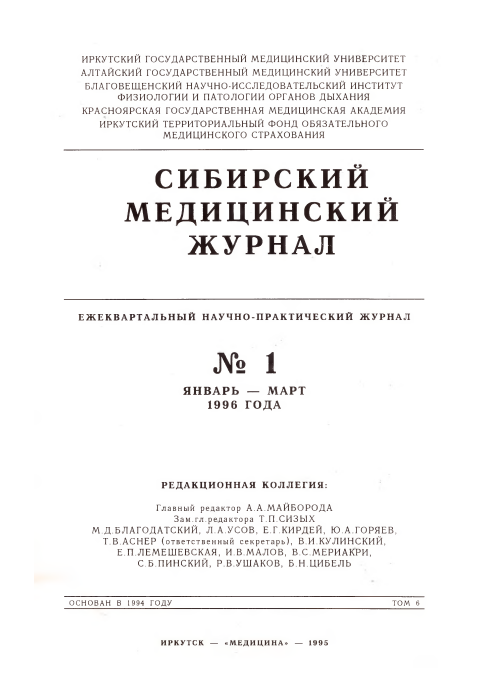 ИРКУТСКИЙ ГОСУДАРСТВЕННЫЙ МЕДИЦИНСКИЙ УНИВЕРСИТЕТ
АЛТАЙСКИЙ ГОСУДАРСТВЕННЫЙ МЕДИЦИНСКИЙ УНИВЕРСИТЕТ
БЛАГОВЕЩЕНСКИЙ НАУЧНО-ИССЛЕДОВАТЕЛЬСКИЙ ИНСТИТУТ ФИЗИОЛОГИИ И ПАТОЛОГИИ ОРГАНОВ ДЫХАНИЯ
КРАСНОЯРСКАЯ ГОСУДАРСТВЕННАЯ МЕДИЦИНСКАЯ АКАДЕМИЯ
ИРКУТСКИЙ ТЕРРИТОРИАЛЬНЫЙ ФОНД ОБЯЗАТЕЛЬНОГО МЕДИЦИНСКОГО СТРАХОВАНИЯ

СИБИРСКИЙ МЕДИЦИНСКИЙ ЖУРНАЛ

ЕЖЕКВАРТАЛЬНЫЙ НАУЧНО-ПРАКТИЧЕСКИЙ ЖУРНАЛ

№ 1

ЯНВАРЬ — МАРТ
1996 ГОДА

РЕДАКЦИОННАЯ КОЛЛЕГИЯ:

Главный редактор А.А.МАЙБОРОДА
Зам.гл.редактора Т.П.СИЗЫХ
М.Д.БЛАГОДАТСКИЙ, Л.А.УСОВ, Е.Г.КИРДЕЙ, Ю.А.ГОРЯЕВ, Т.В.АСНЕР (ответственный секретарь), В.И.КУЛИНСКИЙ, Е.П.ЛЕМЕШЕВСКАЯ, И.В.МАЛОВ, В.С.МЕРИАКРИ, С.Б.ПИНСКИЙ, Р.В.УШАКОВ, Б.Н.ЦИБЕЛЬ

ОСНОВАН В 1994 ГОДУ

ТОМ 6

ИРКУТСК — «МЕДИЦИНА» — 1995